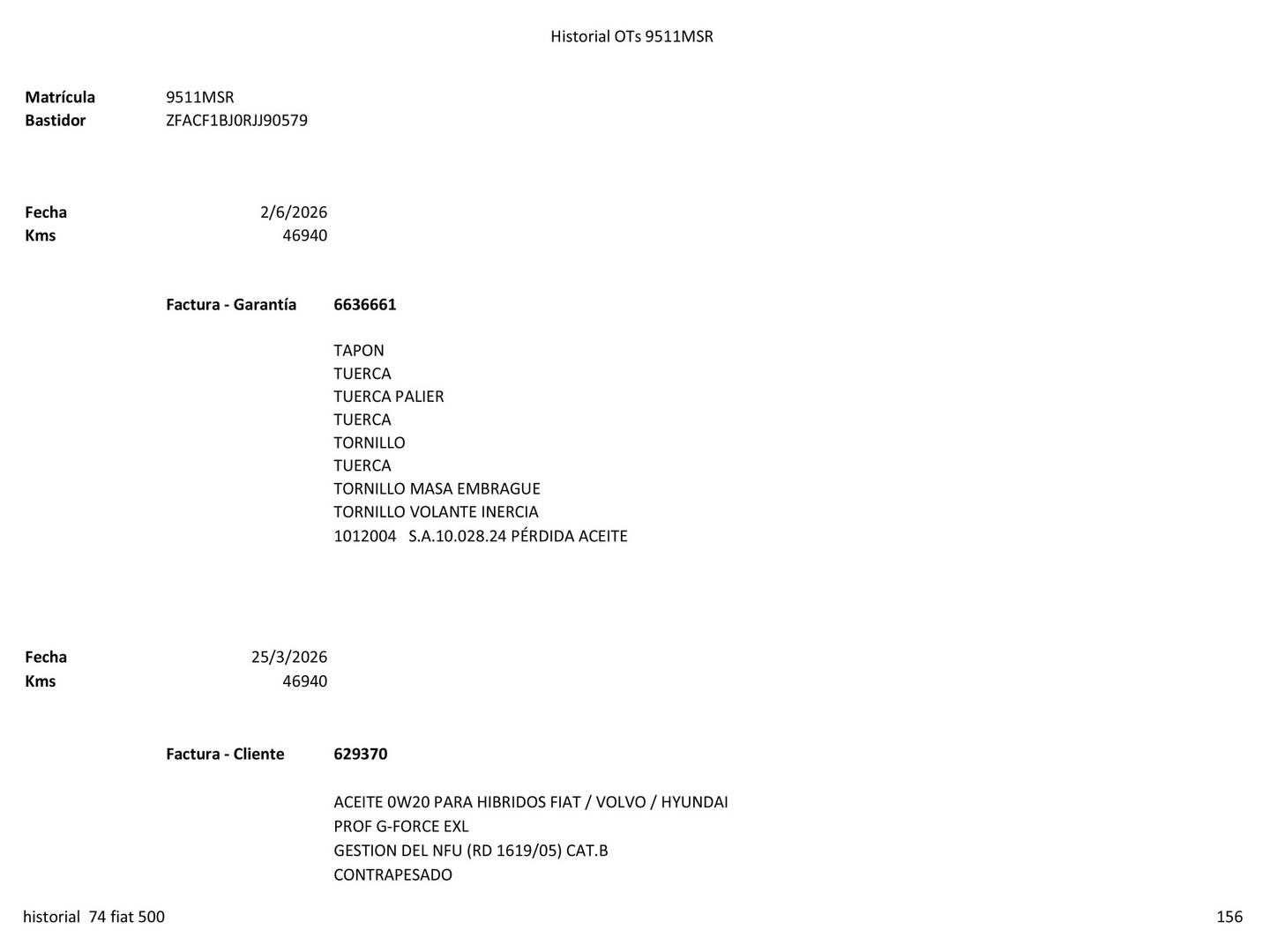 Historial OTs 9511MSR

Matrícula 9511MSR
Bastidor ZFACF1BJ0RJJ90579

Fecha 2/6/2026
Kms 46940

Factura - Garantía 6636661

TAPON
TUERCA
TUERCA PALIER
TUERCA
TORNILLO
TUERCA
TORNILLO MASA EMBRAGUE
TORNILLO VOLANTE INERCIA
1012004 S.A.10.028.24 PÉRDIDA ACEITE

Fecha 25/3/2026
Kms 46940

Factura - Cliente 629370

ACEITE 0W20 PARA HIBRIDOS FIAT / VOLVO / HYUNDAI
PROF G-FORCE EXL
GESTION DEL NFU (RD 1619/05) CAT.B
CONTRAPESADO

historial 74 fiat 500

156